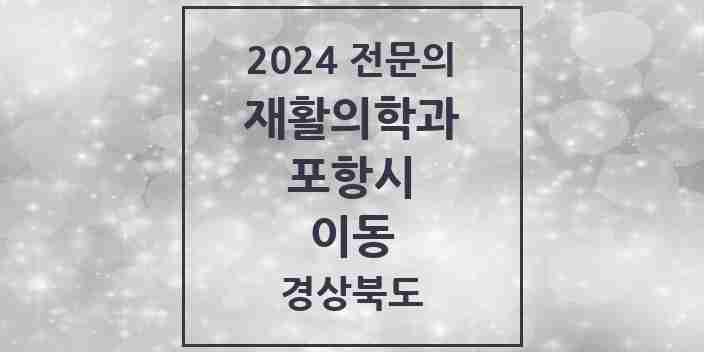 2024 전문의
재활의학과
포항시
이동
경상북도